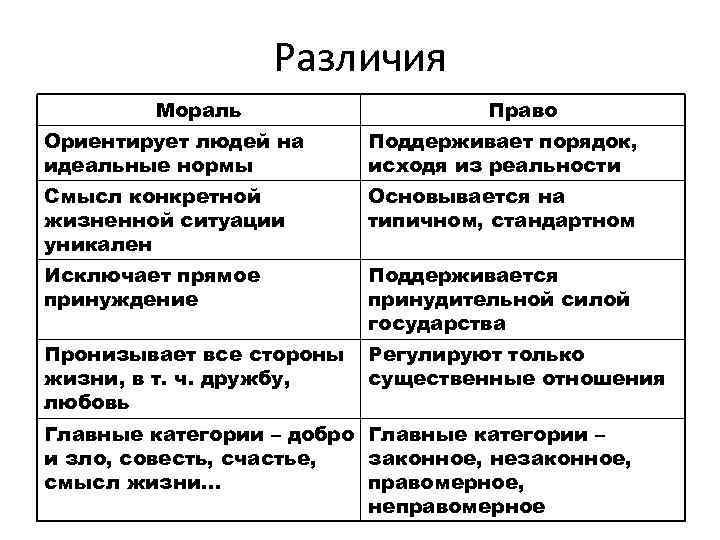 Различия

| Мораль | Право |
|---|---|
| Ориентирует людей на идеальные нормы | Поддерживает порядок, исходя из реальности |
| Смысл конкретной жизненной ситуации уникален | Основывается на типичном, стандартном |
| Исключает прямое принуждение | Поддерживается принудительной силой государства |
| Пронизывает все стороны жизни, в т. ч. дружбу, любовь | Регулируют только существенные отношения |
| Главные категории – добро и зло, совесть, счастье, смысл жизни… | Главные категории – законное, незаконное, правомерное, неправомерное |